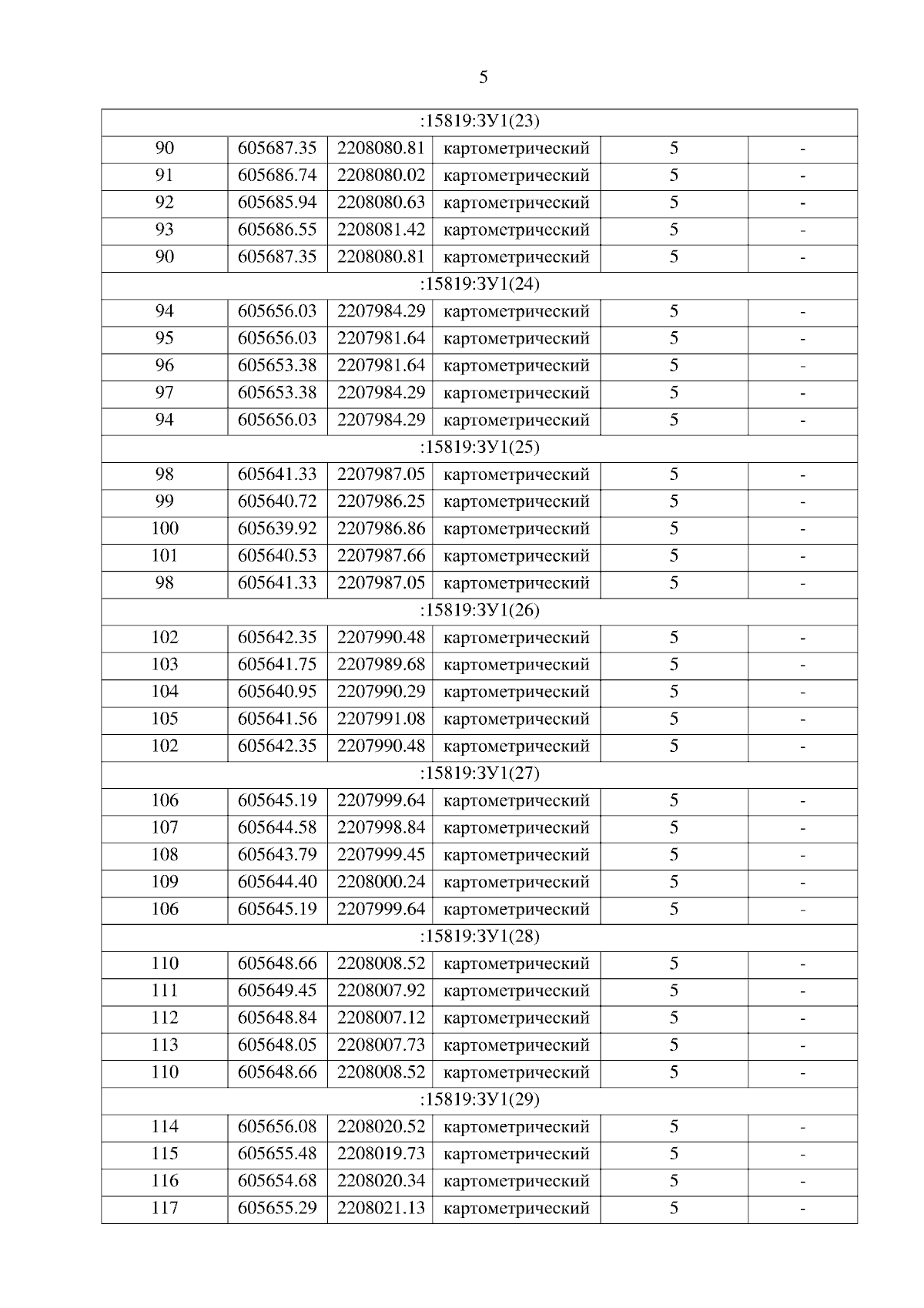 5

| :15819:ЗУ1(23) | | | | | |
|---|---|---|---|---|---|
| 90 | 605687.35 | 2208080.81 | картометрический | 5 | - |
| 91 | 605686.74 | 2208080.02 | картометрический | 5 | - |
| 92 | 605685.94 | 2208080.63 | картометрический | 5 | - |
| 93 | 605686.55 | 2208081.42 | картометрический | 5 | - |
| 90 | 605687.35 | 2208080.81 | картометрический | 5 | - |
| :15819:ЗУ1(24) | | | | | |
| 94 | 605656.03 | 2207984.29 | картометрический | 5 | - |
| 95 | 605656.03 | 2207981.64 | картометрический | 5 | - |
| 96 | 605653.38 | 2207981.64 | картометрический | 5 | - |
| 97 | 605653.38 | 2207984.29 | картометрический | 5 | - |
| 94 | 605656.03 | 2207984.29 | картометрический | 5 | - |
| :15819:ЗУ1(25) | | | | | |
| 98 | 605641.33 | 2207987.05 | картометрический | 5 | - |
| 99 | 605640.72 | 2207986.25 | картометрический | 5 | - |
| 100 | 605639.92 | 2207986.86 | картометрический | 5 | - |
| 101 | 605640.53 | 2207987.66 | картометрический | 5 | - |
| 98 | 605641.33 | 2207987.05 | картометрический | 5 | - |
| :15819:ЗУ1(26) | | | | | |
| 102 | 605642.35 | 2207990.48 | картометрический | 5 | - |
| 103 | 605641.75 | 2207989.68 | картометрический | 5 | - |
| 104 | 605640.95 | 2207990.29 | картометрический | 5 | - |
| 105 | 605641.56 | 2207991.08 | картометрический | 5 | - |
| 102 | 605642.35 | 2207990.48 | картометрический | 5 | - |
| :15819:ЗУ1(27) | | | | | |
| 106 | 605645.19 | 2207999.64 | картометрический | 5 | - |
| 107 | 605644.58 | 2207998.84 | картометрический | 5 | - |
| 108 | 605643.79 | 2207999.45 | картометрический | 5 | - |
| 109 | 605644.40 | 2208000.24 | картометрический | 5 | - |
| 106 | 605645.19 | 2207999.64 | картометрический | 5 | - |
| :15819:ЗУ1(28) | | | | | |
| 110 | 605648.66 | 2208008.52 | картометрический | 5 | - |
| 111 | 605649.45 | 2208007.92 | картометрический | 5 | - |
| 112 | 605648.84 | 2208007.12 | картометрический | 5 | - |
| 113 | 605648.05 | 2208007.73 | картометрический | 5 | - |
| 110 | 605648.66 | 2208008.52 | картометрический | 5 | - |
| :15819:ЗУ1(29) | | | | | |
| 114 | 605656.08 | 2208020.52 | картометрический | 5 | - |
| 115 | 605655.48 | 2208019.73 | картометрический | 5 | - |
| 116 | 605654.68 | 2208020.34 | картометрический | 5 | - |
| 117 | 605655.29 | 2208021.13 | картометрический | 5 | - |